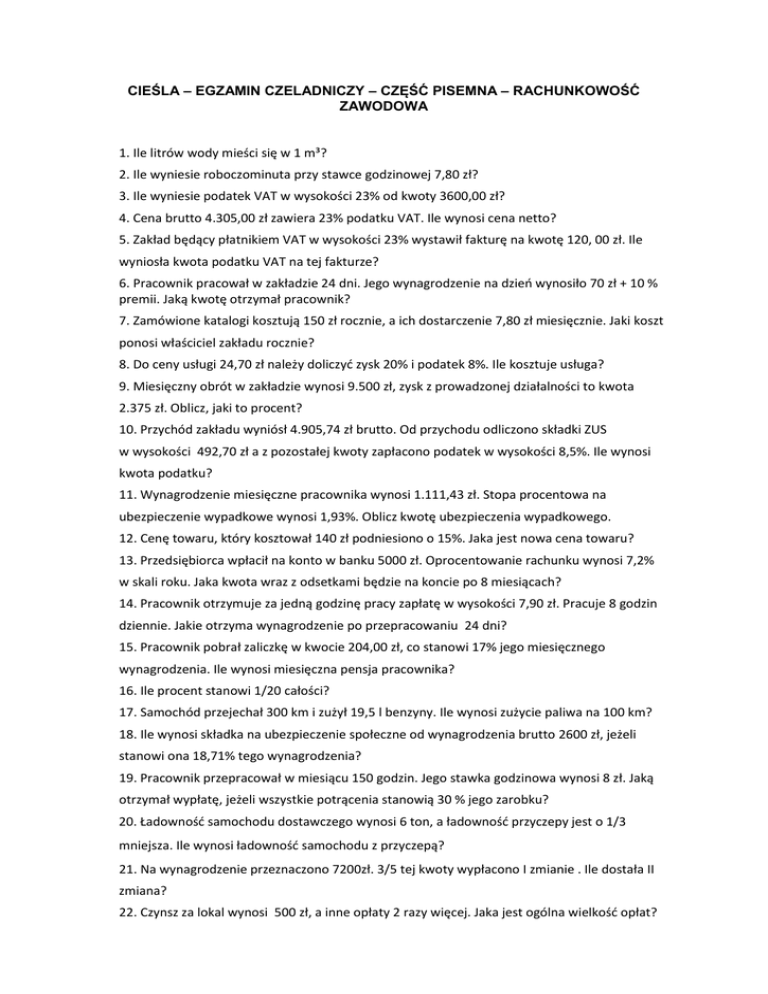 CIEŚLA – EGZAMIN CZELADNICZY – CZĘŚĆ PISEMNA – RACHUNKOWOŚĆ ZAWODOWA

1. Ile litrów wody mieści się w 1 m³?
2. Ile wyniesie roboczominuta przy stawce godzinowej 7,80 zł?
3. Ile wyniesie podatek VAT w wysokości 23% od kwoty 3600,00 zł?
4. Cena brutto 4.305,00 zł zawiera 23% podatku VAT. Ile wynosi cena netto?
5. Zakład będący płatnikiem VAT w wysokości 23% wystawił fakturę na kwotę 120, 00 zł. Ile wyniosła kwota podatku VAT na tej fakturze?
6. Pracownik pracował w zakładzie 24 dni. Jego wynagrodzenie na dzień wynosiło 70 zł + 10 % premii. Jaką kwotę otrzymał pracownik?
7. Zamówione katalogi kosztują 150 zł rocznie, a ich dostarczenie 7,80 zł miesięcznie. Jaki koszt ponosi właściciel zakładu rocznie?
8. Do ceny usługi 24,70 zł należy doliczyć zysk 20% i podatek 8%. Ile kosztuje usługa?
9. Miesięczny obrót w zakładzie wynosi 9.500 zł, zysk z prowadzonej działalności to kwota 2.375 zł. Oblicz, jaki to procent?
10. Przychód zakładu wyniósł 4.905,74 zł brutto. Od przychodu odliczono składki ZUS w wysokości 492,70 zł a z pozostałej kwoty zapłacono podatek w wysokości 8,5%. Ile wynosi kwota podatku?
11. Wynagrodzenie miesięczne pracownika wynosi 1.111,43 zł. Stopa procentowa na ubezpieczenie wypadkowe wynosi 1,93%. Oblicz kwotę ubezpieczenia wypadkowego.
12. Cenę towaru, który kosztował 140 zł podniesiono o 15%. Jaka jest nowa cena towaru?
13. Przedsiębiorca wpłacił na konto w banku 5000 zł. Oprocentowanie rachunku wynosi 7,2% w skali roku. Jaka kwota wraz z odsetkami będzie na koncie po 8 miesiącach?
14. Pracownik otrzymuje za jedną godzinę pracy zapłatę w wysokości 7,90 zł. Pracuje 8 godzin dziennie. Jakie otrzyma wynagrodzenie po przepracowaniu 24 dni?
15. Pracownik pobrał zaliczkę w kwocie 204,00 zł, co stanowi 17% jego miesięcznego wynagrodzenia. Ile wynosi miesięczna pensja pracownika?
16. Ile procent stanowi 1/20 całości?
17. Samochód przejechał 300 km i zużył 19,5 l benzyny. Ile wynosi zużycie paliwa na 100 km?
18. Ile wynosi składka na ubezpieczenie społeczne od wynagrodzenia brutto 2600 zł, jeżeli stanowi ona 18,71% tego wynagrodzenia?
19. Pracownik przepracował w miesiącu 150 godzin. Jego stawka godzinowa wynosi 8 zł. Jaką otrzymał wypłatę, jeżeli wszystkie potrącenia stanowią 30 % jego zarobku?
20. Ładowność samochodu dostawczego wynosi 6 ton, a ładowność przyczepy jest o 1/3 mniejsza. Ile wynosi ładowność samochodu z przyczepą?
21. Na wynagrodzenie przeznaczono 7200zł. 3/5 tej kwoty wypłacono I zmianie . Ile dostała II zmiana?
22. Czynsz za lokal wynosi 500 zł, a inne opłaty 2 razy więcej. Jaka jest ogólna wielkość opłat?